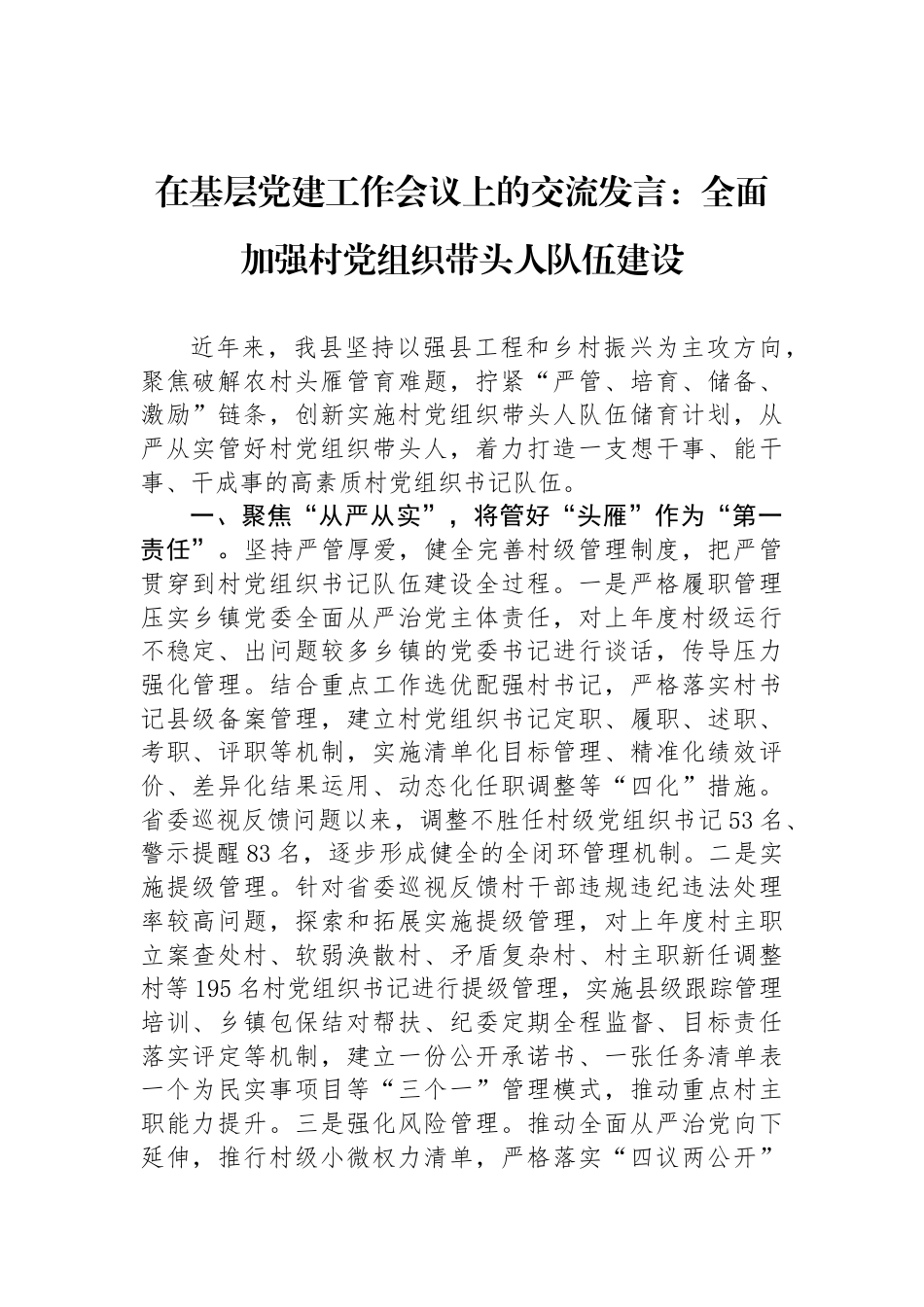 在基层党建工作会议上的交流发言：全面加强村党组织带头人队伍建设

近年来，我县坚持以强县工程和乡村振兴为主攻方向，聚焦破解农村头雁管育难题，拧紧“严管、培育、储备、激励”链条，创新实施村党组织带头人队伍储育计划，从严从实管好村党组织带头人，着力打造一支想干事、能干事、干成事的高素质村党组织书记队伍。

一、聚焦“从严从实”，将管好“头雁”作为“第一责任”。坚持严管厚爱，健全完善村级管理制度，把严管贯穿到村党组织书记队伍建设全过程。一是严格履职管理压实乡镇党委全面从严治党主体责任，对上年度村级运行不稳定、出问题较多乡镇的党委书记进行谈话，传导压力强化管理。结合重点工作选优配强村书记，严格落实村书记县级备案管理，建立村党组织书记定职、履职、述职、考职、评职等机制，实施清单化目标管理、精准化绩效评价、差异化结果运用、动态化任职调整等“四化”措施。省委巡视反馈问题以来，调整不胜任村级党组织书记53名、警示提醒83名，逐步形成健全的全闭环管理机制。二是实施提级管理。针对省委巡视反馈村干部违规违纪违法处理率较高问题，探索和拓展实施提级管理，对上年度村主职立案查处村、软弱涣散村、矛盾复杂村、村主职新任调整村等195名村党组织书记进行提级管理，实施县级跟踪管理培训、乡镇包保结对帮扶、纪委定期全程监督、目标责任落实评定等机制，建立一份公开承诺书、一张任务清单表一个为民实事项目等“三个一”管理模式，推动重点村主职能力提升。三是强化风险管理。推动全面从严治党向下延伸，推行村级小微权力清单，严格落实“四议两公开”